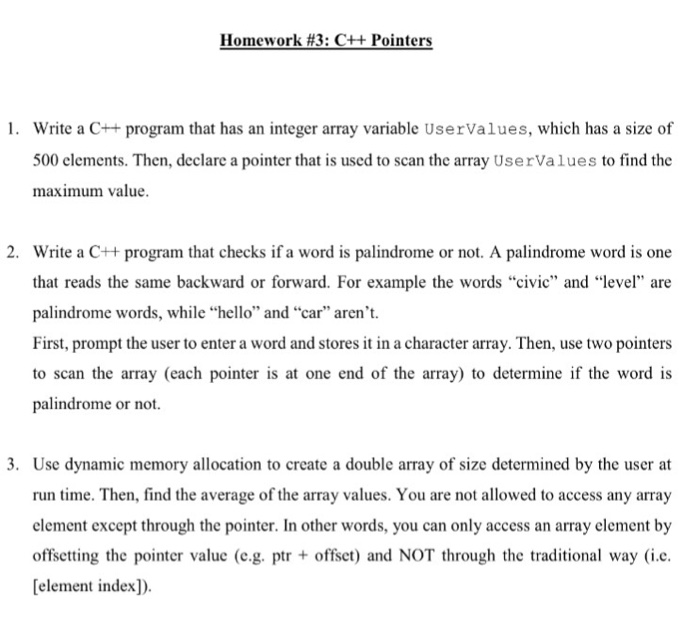 Homework #3: C++ Pointers

1. Write a C++ program that has an integer array variable UserValues, which has a size of 500 elements. Then, declare a pointer that is used to scan the array UserValues to find the maximum value.

2. Write a C++ program that checks if a word is palindrome or not. A palindrome word is one that reads the same backward or forward. For example the words “civic” and “level” are palindrome words, while “hello” and “car” aren’t.
First, prompt the user to enter a word and stores it in a character array. Then, use two pointers to scan the array (each pointer is at one end of the array) to determine if the word is palindrome or not.

3. Use dynamic memory allocation to create a double array of size determined by the user at run time. Then, find the average of the array values. You are not allowed to access any array element except through the pointer. In other words, you can only access an array element by offsetting the pointer value (e.g. ptr + offset) and NOT through the traditional way (i.e. [element index]).